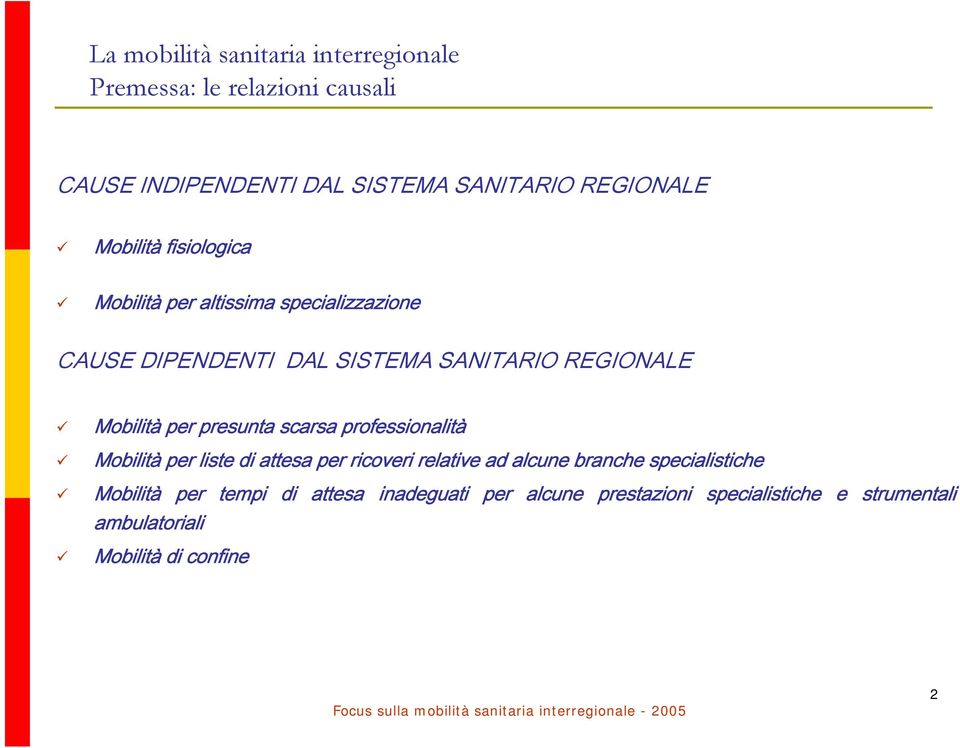 La mobilità sanitaria interregionale
Premessa: le relazioni causali

CAUSE INDIPENDENTI DAL SISTEMA SANITARIO REGIONALE

✓ Mobilità fisiologica

✓ Mobilità per altissima specializzazione

CAUSE DIPENDENTI DAL SISTEMA SANITARIO REGIONALE

✓ Mobilità per presunta scarsa professionalità

✓ Mobilità per liste di attesa per ricoveri relative ad alcune branche specialistiche

✓ Mobilità per tempi di attesa inadeguati per alcune prestazioni specialistiche e strumentali ambulatoriali

✓ Mobilità di confine

2

Focus sulla mobilità sanitaria interregionale - 2005